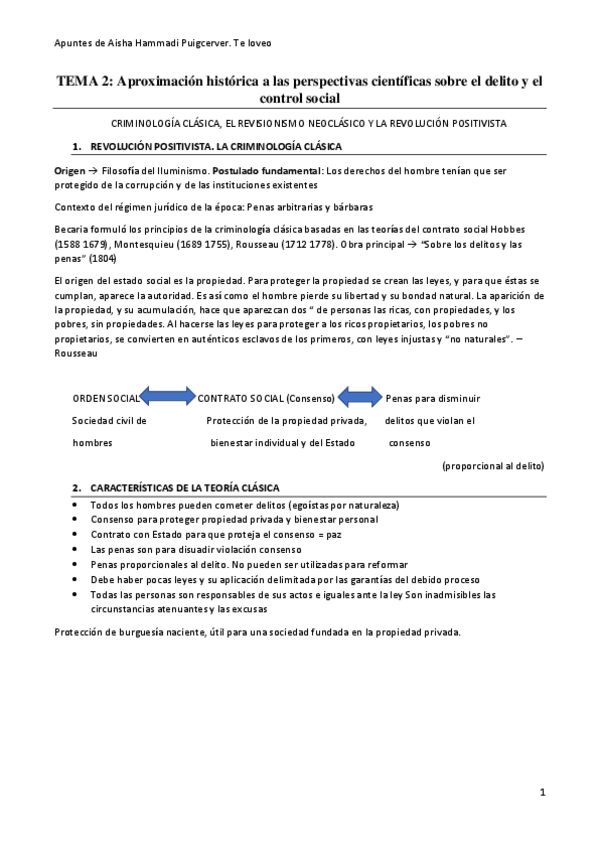 Apuntes de Aisha Hammadi Puigcerver. Te loveo

TEMA 2: Aproximación histórica a las perspectivas científicas sobre el delito y el control social

CRIMINOLOGÍA CLÁSICA, EL REVISIONISMO NEOCLÁSICO Y LA REVOLUCIÓN POSITIVISTA

1. REVOLUCIÓN POSITIVISTA. LA CRIMINOLOGÍA CLÁSICA

Origen → Filosofía del Iluminismo. Postulado fundamental: Los derechos del hombre tenían que ser protegido de la corrupción y de las instituciones existentes

Contexto del régimen jurídico de la época: Penas arbitrarias y bárbaras

Becaria formuló los principios de la criminología clásica basadas en las teorías del contrato social Hobbes (1588 1679), Montesquieu (1689 1755), Rousseau (1712 1778). Obra principal → "Sobre los delitos y las penas" (1804)

El origen del estado social es la propiedad. Para proteger la propiedad se crean las leyes, y para que éstas se cumplan, aparece la autoridad. Es así como el hombre pierde su libertad y su bondad natural. La aparición de la propiedad, y su acumulación, hace que aparezcan dos " de personas las ricas, con propiedades, y los pobres, sin propiedades. Al hacerse las leyes para proteger a los ricos propietarios, los pobres no propietarios, se convierten en auténticos esclavos de los primeros, con leyes injustas y "no naturales". – Rousseau

ORDEN SOCIAL
Sociedad civil de hombres

CONTRATO SOCIAL (Consenso)
Protección de la propiedad privada, bienestar individual y del Estado

Penas para disminuir delitos que violan el consenso (proporcional al delito)

2. CARACTERÍSTICAS DE LA TEORÍA CLÁSICA

• Todos los hombres pueden cometer delitos (egoístas por naturaleza)
• Consenso para proteger propiedad privada y bienestar personal
• Contrato con Estado para que proteja el consenso = paz
• Las penas son para disuadir violación consenso
• Penas proporcionales al delito. No pueden ser utilizadas para reformar
• Debe haber pocas leyes y su aplicación delimitada por las garantías del debido proceso
• Todas las personas son responsables de sus actos e iguales ante la ley Son inadmisibles las circunstancias atenuantes y las excusas

Protección de burguesía naciente, útil para una sociedad fundada en la propiedad privada.

1